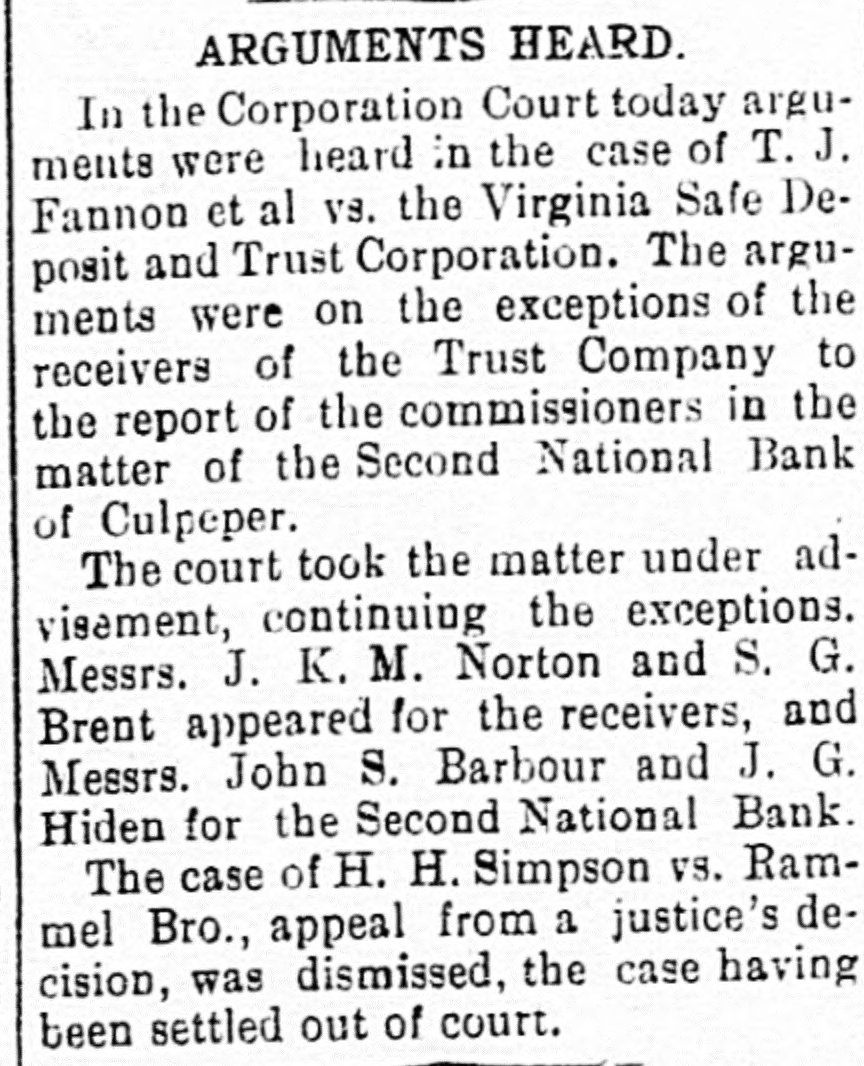 ARGUMENTS HEARD.

In the Corporation Court today arguments were heard in the case of T. J. Fannon et al vs. the Virginia Safe Deposit and Trust Corporation. The arguments were on the exceptions of the receivers of the Trust Company to the report of the commissioners in the matter of the Second National Bank of Culpeper.

The court took the matter under advisement, continuing the exceptions. Messrs. J. K. M. Norton and S. G. Brent appeared for the receivers, and Messrs. John S. Barbour and J. G. Hiden for the Second National Bank.

The case of H. H. Simpson vs. Rammel Bro., appeal from a justice's decision, was dismissed, the case having been settled out of court.